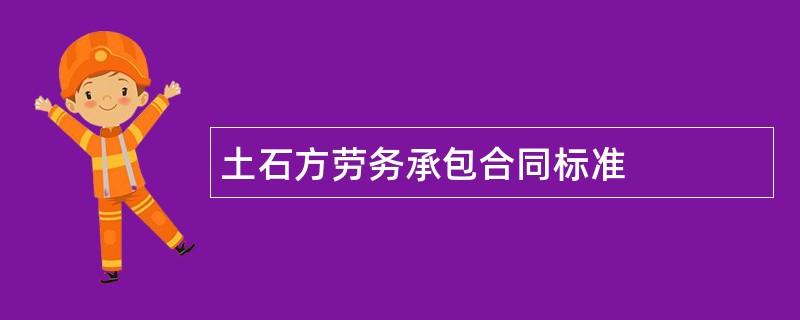 土石方劳务承包合同标准